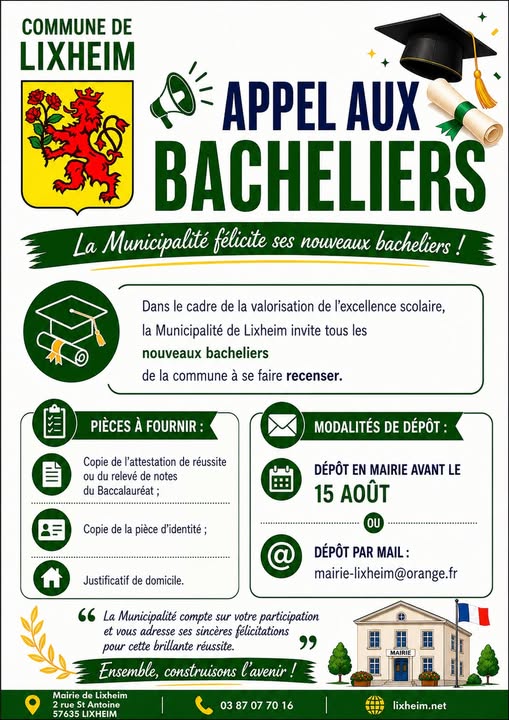 COMMUNE DE
LIXHEIM

APPEL AUX
BACHELIERS

La Municipalité félicite ses nouveaux bacheliers !

Dans le cadre de la valorisation de l'excellence scolaire, la Municipalité de Lixheim invite tous les nouveaux bacheliers de la commune à se faire recenser.

PIÈCES À FOURNIR :

Copie de l'attestation de réussite ou du relevé de notes du Baccalauréat ;

Copie de la pièce d'identité ;

Justificatif de domicile.

MODALITÉS DE DÉPÔT :

DÉPÔT EN MAIRIE AVANT LE
15 AOÛT

OU

DÉPÔT PAR MAIL :
mairie-lixheim@orange.fr

“ La Municipalité compte sur votre participation et vous adresse ses sincères félicitations pour cette brillante réussite. ”

Ensemble, construisons l'avenir !

MAIRIE

Mairie de Lixheim
2 rue St Antoine
57635 LIXHEIM

03 87 07 70 16

lixheim.net